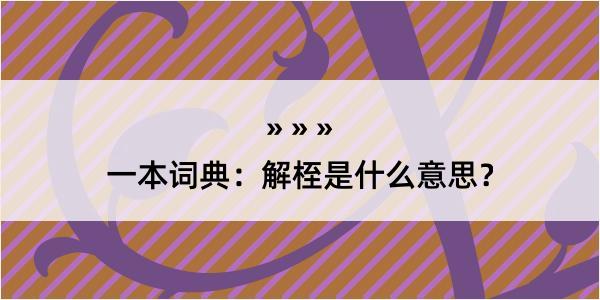 » » »

一本词典：解桎是什么意思？